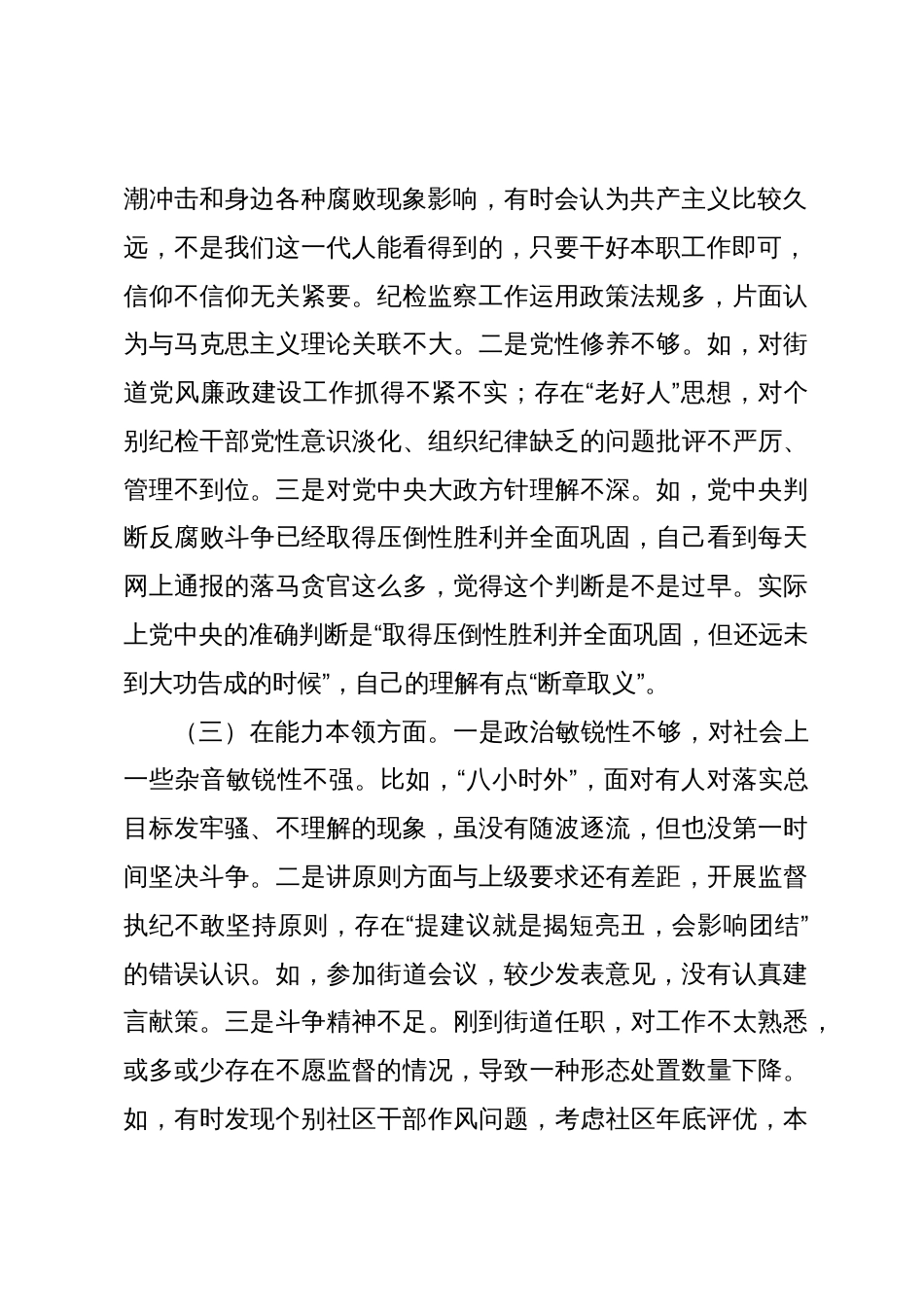 潮冲击和身边各种腐败现象影响，有时会认为共产主义比较久远，不是我们这一代人能看得到的，只要干好本职工作即可，信仰不信仰无关紧要。纪检监察工作运用政策法规多，片面认为与马克思主义理论关联不大。二是党性修养不够。如，对街道党风廉政建设工作抓得不紧不实；存在“老好人”思想，对个别纪检干部党性意识淡化、组织纪律缺乏的问题批评不严厉、管理不到位。三是对党中央大政方针理解不深。如，党中央判断反腐败斗争已经取得压倒性胜利并全面巩固，自己看到每天网上通报的落马贪官这么多，觉得这个判断是不是过早。实际上党中央的准确判断是“取得压倒性胜利并全面巩固，但还远未到大功告成的时候”，自己的理解有点“断章取义”。

（三）在能力本领方面。一是政治敏锐性不够，对社会上一些杂音敏锐性不强。比如，“八小时外”，面对有人对落实总目标发牢骚、不理解的现象，虽没有随波逐流，但也没第一时间坚决斗争。二是讲原则方面与上级要求还有差距，开展监督执纪不敢坚持原则，存在“提建议就是揭短亮丑，会影响团结”的错误认识。如，参加街道会议，较少发表意见，没有认真建言献策。三是斗争精神不足。刚到街道任职，对工作不太熟悉，或多或少存在不愿监督的情况，导致一种形态处置数量下降。如，有时发现个别社区干部作风问题，考虑社区年底评优，本